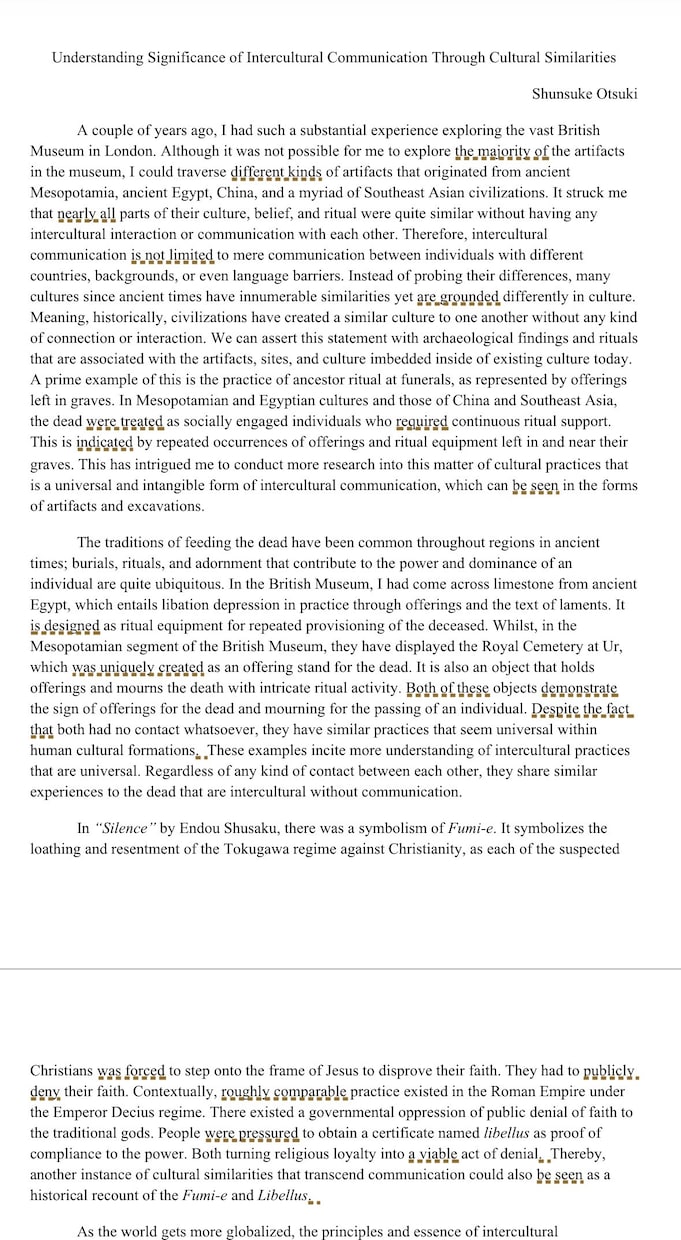 Understanding Significance of Intercultural Communication Through Cultural Similarities

Shunsuke Otsuki

A couple of years ago, I had such a substantial experience exploring the vast British Museum in London. Although it was not possible for me to explore the majority of the artifacts in the museum, I could traverse different kinds of artifacts that originated from ancient Mesopotamia, ancient Egypt, China, and a myriad of Southeast Asian civilizations. It struck me that nearly all parts of their culture, belief, and ritual were quite similar without having any intercultural interaction or communication with each other. Therefore, intercultural communication is not limited to mere communication between individuals with different countries, backgrounds, or even language barriers. Instead of probing their differences, many cultures since ancient times have innumerable similarities yet are grounded differently in culture. Meaning, historically, civilizations have created a similar culture to one another without any kind of connection or interaction. We can assert this statement with archaeological findings and rituals that are associated with the artifacts, sites, and culture imbedded inside of existing culture today. A prime example of this is the practice of ancestor ritual at funerals, as represented by offerings left in graves. In Mesopotamian and Egyptian cultures and those of China and Southeast Asia, the dead were treated as socially engaged individuals who required continuous ritual support. This is indicated by repeated occurrences of offerings and ritual equipment left in and near their graves. This has intrigued me to conduct more research into this matter of cultural practices that is a universal and intangible form of intercultural communication, which can be seen in the forms of artifacts and excavations.

The traditions of feeding the dead have been common throughout regions in ancient times; burials, rituals, and adornment that contribute to the power and dominance of an individual are quite ubiquitous. In the British Museum, I had come across limestone from ancient Egypt, which entails libation depression in practice through offerings and the text of laments. It is designed as ritual equipment for repeated provisioning of the deceased. Whilst, in the Mesopotamian segment of the British Museum, they have displayed the Royal Cemetery at Ur, which was uniquely created as an offering stand for the dead. It is also an object that holds offerings and mourns the death with intricate ritual activity. Both of these objects demonstrate the sign of offerings for the dead and mourning for the passing of an individual. Despite the fact that both had no contact whatsoever, they have similar practices that seem universal within human cultural formations. These examples incite more understanding of intercultural practices that are universal. Regardless of any kind of contact between each other, they share similar experiences to the dead that are intercultural without communication.

In "Silence" by Endou Shusaku, there was a symbolism of Fumi-e. It symbolizes the loathing and resentment of the Tokugawa regime against Christianity, as each of the suspected

Christians was forced to step onto the frame of Jesus to disprove their faith. They had to publicly deny their faith. Contextually, roughly comparable practice existed in the Roman Empire under the Emperor Decius regime. There existed a governmental oppression of public denial of faith to the traditional gods. People were pressured to obtain a certificate named libellus as proof of compliance to the power. Both turning religious loyalty into a viable act of denial. Thereby, another instance of cultural similarities that transcend communication could also be seen as a historical recount of the Fumi-e and Libellus.

As the world gets more globalized, the principles and essence of intercultural